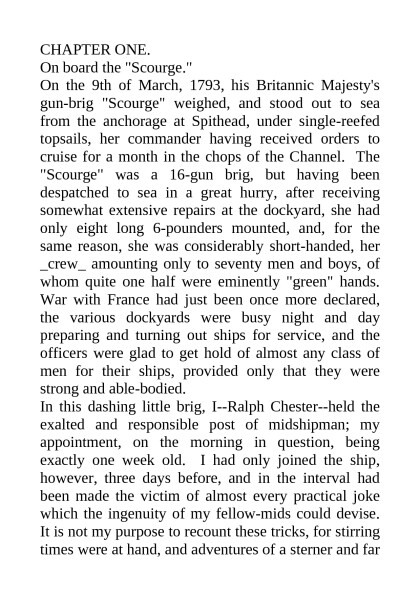 CHAPTER ONE.
On board the "Scourge."
On the 9th of March, 1793, his Britannic Majesty's gun-brig "Scourge" weighed, and stood out to sea from the anchorage at Spithead, under single-reefed topsails, her commander having received orders to cruise for a month in the chops of the Channel. The "Scourge" was a 16-gun brig, but having been despatched to sea in a great hurry, after receiving somewhat extensive repairs at the dockyard, she had only eight long 6-pounders mounted, and, for the same reason, she was considerably short-handed, her _crew_ amounting only to seventy men and boys, of whom quite one half were eminently "green" hands. War with France had just been once more declared, the various dockyards were busy night and day preparing and turning out ships for service, and the officers were glad to get hold of almost any class of men for their ships, provided only that they were strong and able-bodied.
In this dashing little brig, I--Ralph Chester--held the exalted and responsible post of midshipman; my appointment, on the morning in question, being exactly one week old. I had only joined the ship, however, three days before, and in the interval had been made the victim of almost every practical joke which the ingenuity of my fellow-mids could devise. It is not my purpose to recount these tricks, for stirring times were at hand, and adventures of a sterner and far